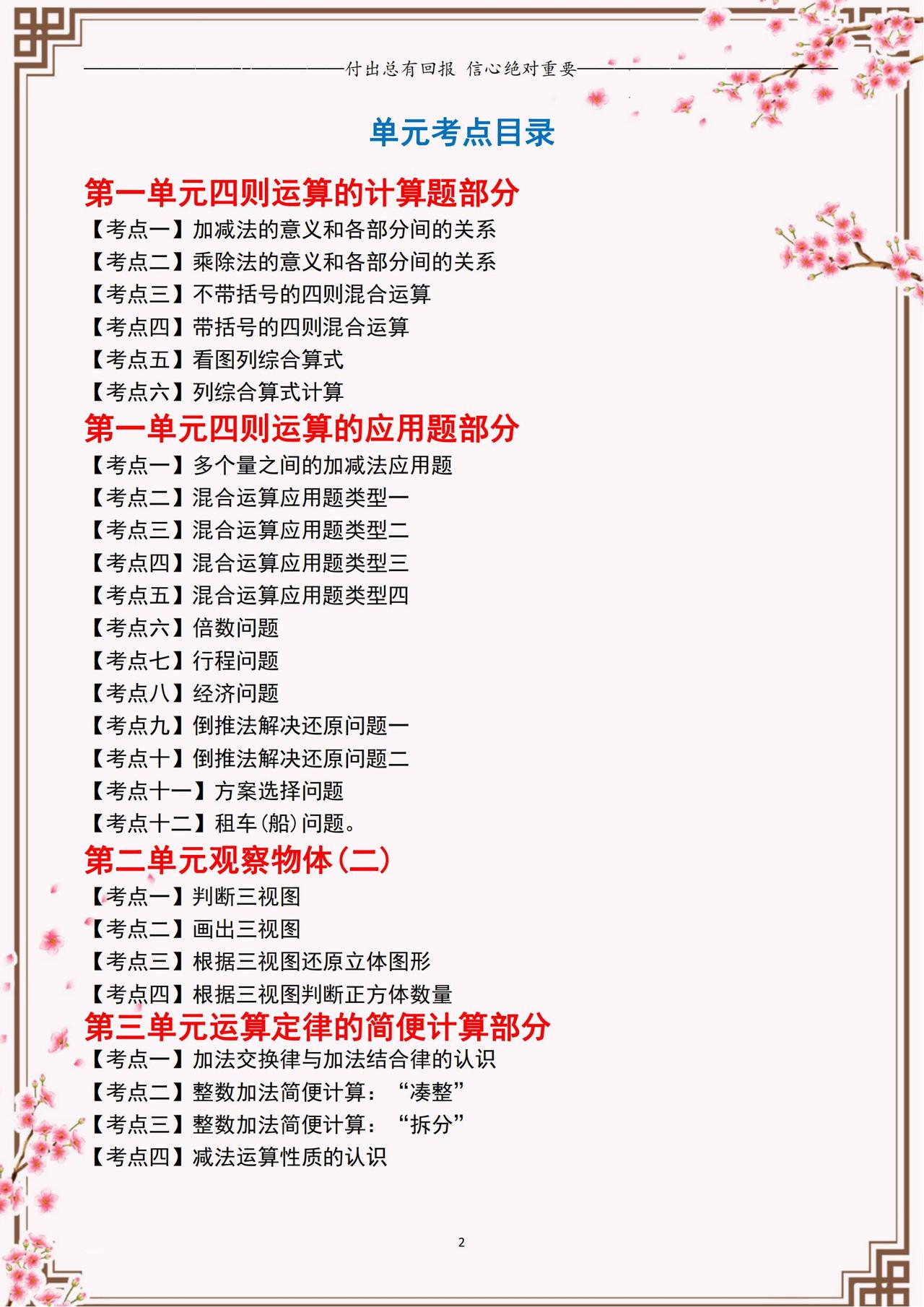 付出总有回报 信心绝对重要

单元考点目录

第一单元四则运算的计算题部分

【考点一】加减法的意义和各部分间的关系
【考点二】乘除法的意义和各部分间的关系
【考点三】不带括号的四则混合运算
【考点四】带括号的四则混合运算
【考点五】看图列综合算式
【考点六】列综合算式计算

第一单元四则运算的应用题部分

【考点一】多个量之间的加减法应用题
【考点二】混合运算应用题类型一
【考点三】混合运算应用题类型二
【考点四】混合运算应用题类型三
【考点五】混合运算应用题类型四
【考点六】倍数问题
【考点七】行程问题
【考点八】经济问题
【考点九】倒推法解决还原问题一
【考点十】倒推法解决还原问题二
【考点十一】方案选择问题
【考点十二】租车(船)问题。

第二单元观察物体(二)

【考点一】判断三视图
【考点二】画出三视图
【考点三】根据三视图还原立体图形
【考点四】根据三视图判断正方体数量

第三单元运算定律的简便计算部分

【考点一】加法交换律与加法结合律的认识
【考点二】整数加法简便计算:“凑整”
【考点三】整数加法简便计算:“拆分”
【考点四】减法运算性质的认识

2